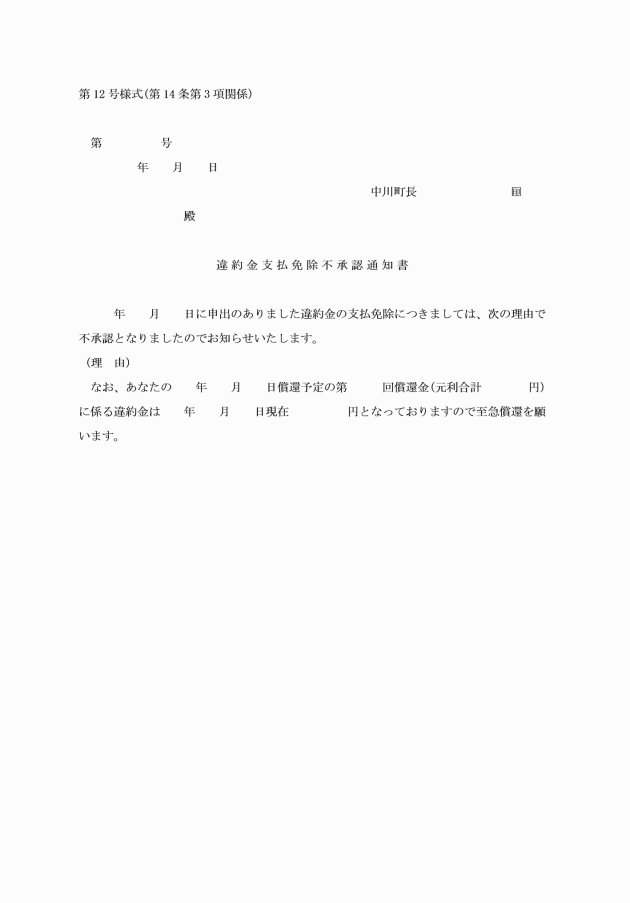 第12号様式(第14条第3項関係)

第　　　　号
年　　月　　日

中川町長　　　　　　　　印

殿

違約金支払免除不承認通知書

年　　月　　日に申出のありました違約金の支払免除につきましては、次の理由で不承認となりましたのでお知らせいたします。
(理　由)
なお、あなたの　　年　　月　　日償還予定の第　　　回償還金(元利合計　　　　円)に係る違約金は　　年　　月　　日現在　　　　　円となっておりますので至急償還を願います。